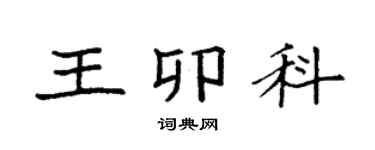 王卯科

词典网